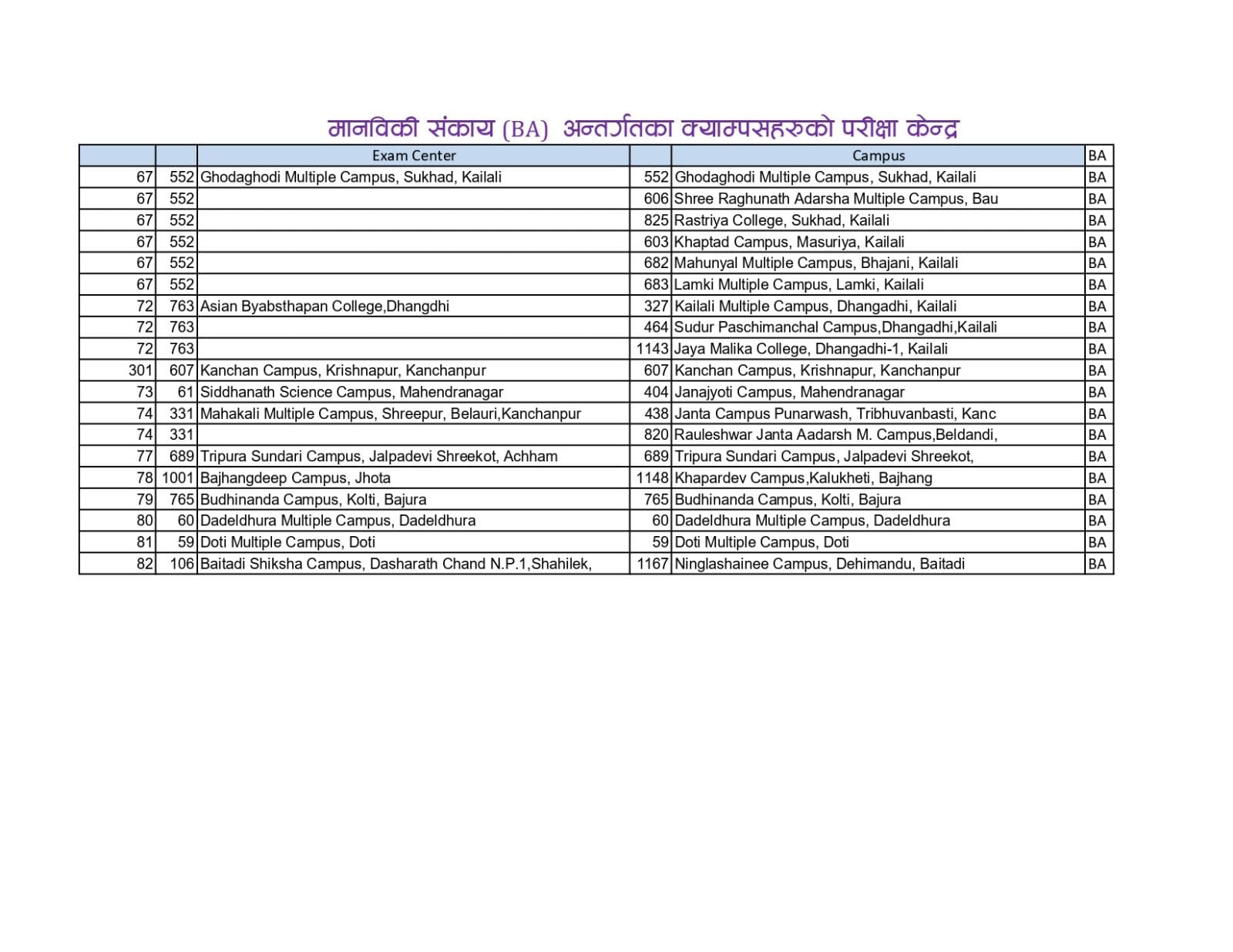 मानविकी संकाय (BA) अन्तर्गतका क्याम्पसहरुको परीक्षा केन्द्र

| | | Exam Center | | Campus | BA |
|---|---|---|---|---|---|
| 67 | 552 | Ghodaghodi Multiple Campus, Sukhad, Kailali | 552 | Ghodaghodi Multiple Campus, Sukhad, Kailali | BA |
| 67 | 552 | | 606 | Shree Raghunath Adarsha Multiple Campus, Bau | BA |
| 67 | 552 | | 825 | Rastriya College, Sukhad, Kailali | BA |
| 67 | 552 | | 603 | Khaptad Campus, Masuriya, Kailali | BA |
| 67 | 552 | | 682 | Mahunyal Multiple Campus, Bhajani, Kailali | BA |
| 67 | 552 | | 683 | Lamki Multiple Campus, Lamki, Kailali | BA |
| 72 | 763 | Asian Byabsthapan College,Dhangdhi | 327 | Kailali Multiple Campus, Dhangadhi, Kailali | BA |
| 72 | 763 | | 464 | Sudur Paschimanchal Campus,Dhangadhi,Kailali | BA |
| 72 | 763 | | 1143 | Jaya Malika College, Dhangadhi-1, Kailali | BA |
| 301 | 607 | Kanchan Campus, Krishnapur, Kanchanpur | 607 | Kanchan Campus, Krishnapur, Kanchanpur | BA |
| 73 | 61 | Siddhanath Science Campus, Mahendranagar | 404 | Janajyoti Campus, Mahendranagar | BA |
| 74 | 331 | Mahakali Multiple Campus, Shreepur, Belauri,Kanchanpur | 438 | Janta Campus Punarwash, Tribhuvanbasti, Kanc | BA |
| 74 | 331 | | 820 | Rauleshwar Janta Aadarsh M. Campus,Beldandi, | BA |
| 77 | 689 | Tripura Sundari Campus, Jalpadevi Shreekot, Achham | 689 | Tripura Sundari Campus, Jalpadevi Shreekot, | BA |
| 78 | 1001 | Bajhangdeep Campus, Jhota | 1148 | Khapardev Campus,Kalukheti, Bajhang | BA |
| 79 | 765 | Budhinanda Campus, Kolti, Bajura | 765 | Budhinanda Campus, Kolti, Bajura | BA |
| 80 | 60 | Dadeldhura Multiple Campus, Dadeldhura | 60 | Dadeldhura Multiple Campus, Dadeldhura | BA |
| 81 | 59 | Doti Multiple Campus, Doti | 59 | Doti Multiple Campus, Doti | BA |
| 82 | 106 | Baitadi Shiksha Campus, Dasharath Chand N.P.1,Shahilek, | 1167 | Ninglashainee Campus, Dehimandu, Baitadi | BA |